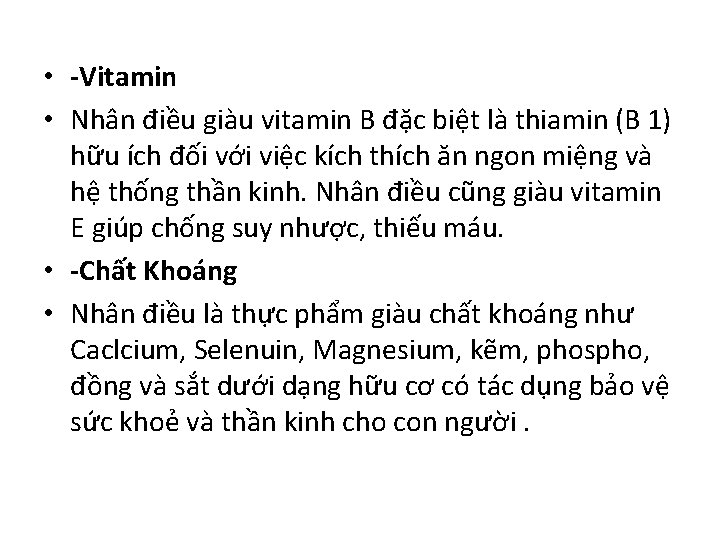 • -Vitamin

• Nhân điều giàu vitamin B đặc biệt là thiamin (B 1) hữu ích đối với việc kích thích ăn ngon miệng và hệ thống thần kinh. Nhân điều cũng giàu vitamin E giúp chống suy nhược, thiếu máu.

• -Chất Khoáng

• Nhân điều là thực phẩm giàu chất khoáng như Caclcium, Selenuin, Magnesium, kẽm, phospho, đồng và sắt dưới dạng hữu cơ có tác dụng bảo vệ sức khoẻ và thần kinh cho con người .